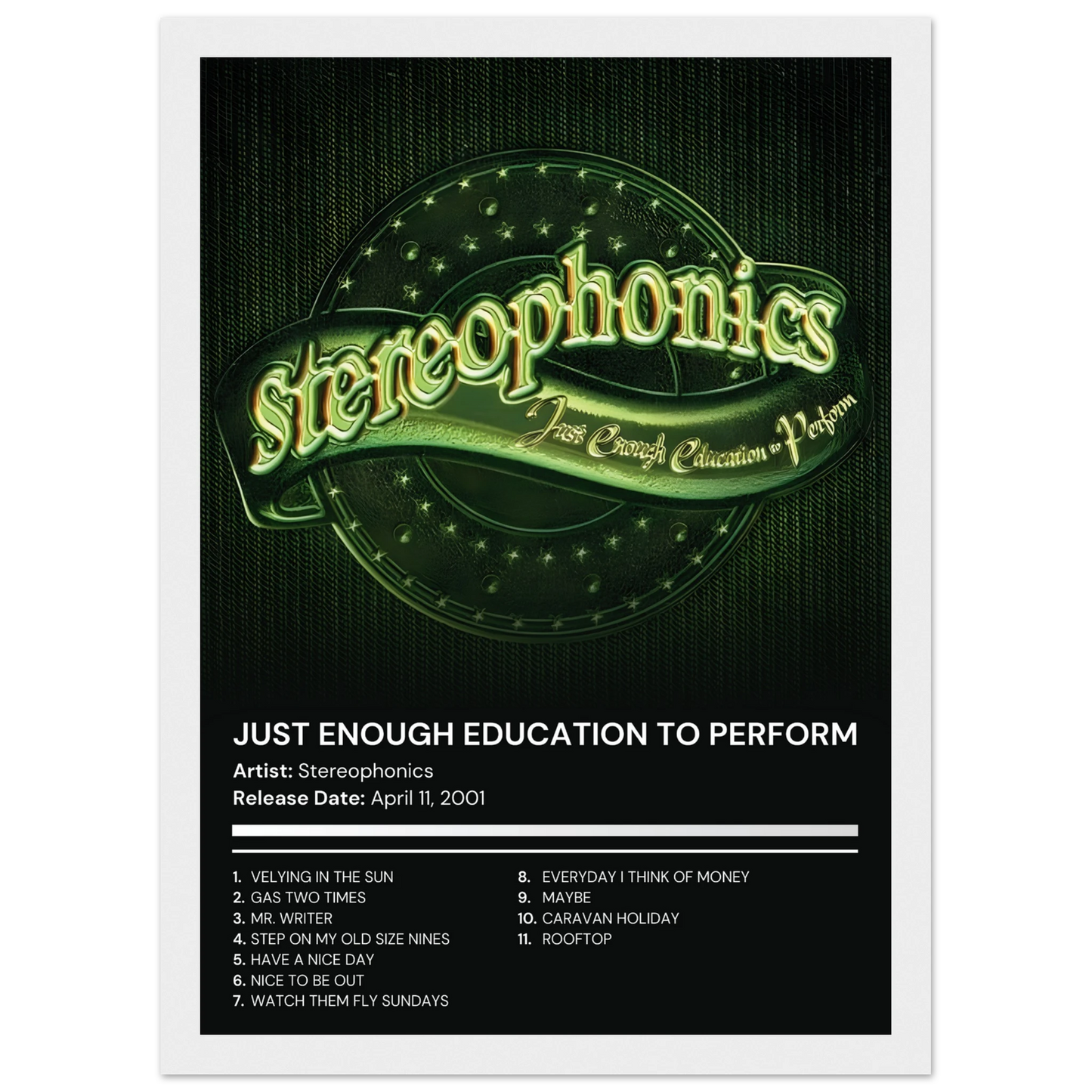 stereophonics

Just Enough Education to Perform

JUST ENOUGH EDUCATION TO PERFORM

Artist: Stereophonics

Release Date: April 11, 2001

1. VELYING IN THE SUN
2. GAS TWO TIMES
3. MR. WRITER
4. STEP ON MY OLD SIZE NINES
5. HAVE A NICE DAY
6. NICE TO BE OUT
7. WATCH THEM FLY SUNDAYS

8. EVERYDAY I THINK OF MONEY
9. MAYBE
10. CARAVAN HOLIDAY
11. ROOFTOP